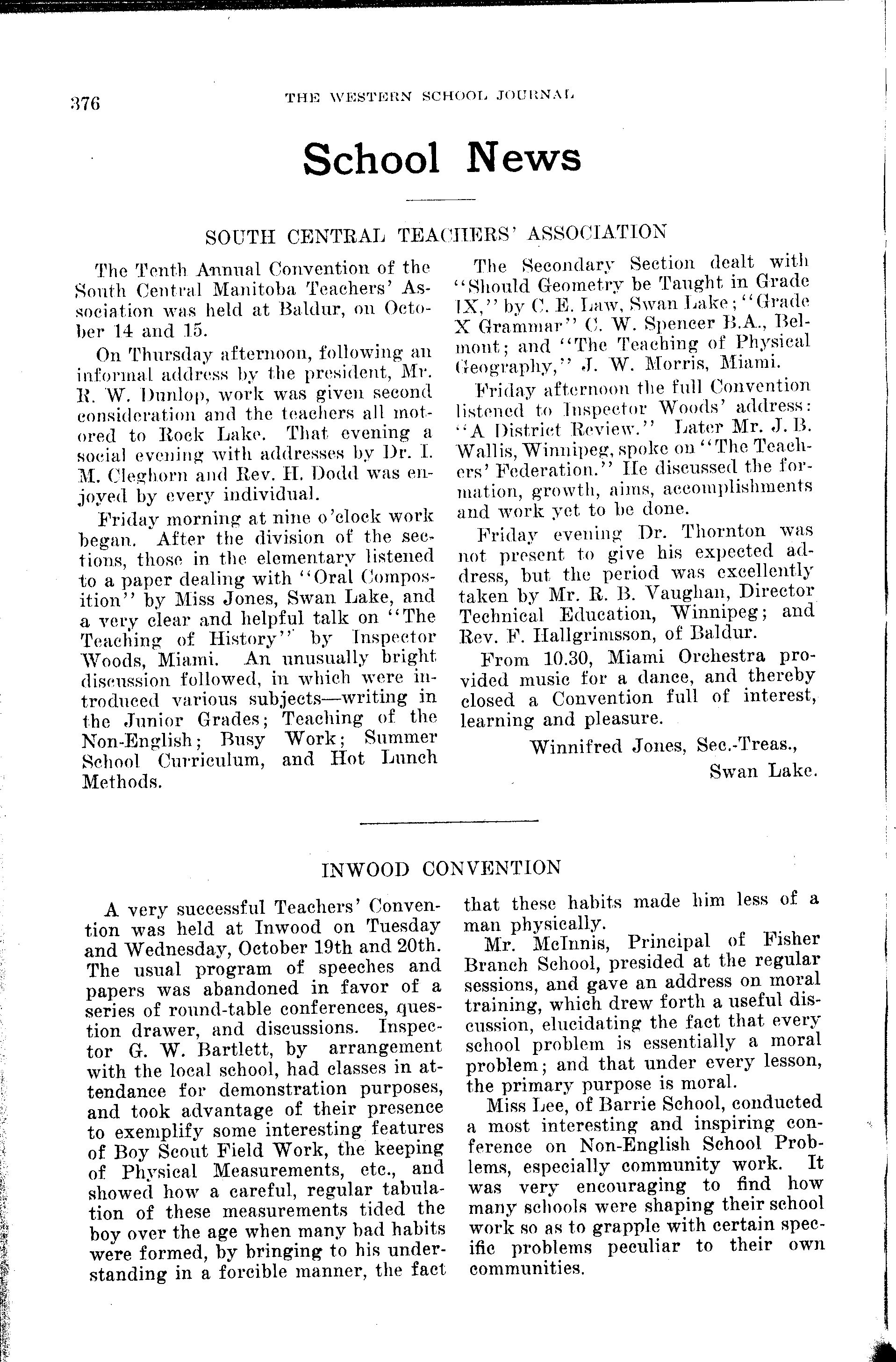 376

THE WESTERN SCHOOL JOURNAL

School News

SOUTH CENTRAL TEACHERS' ASSOCIATION

The Tenth Annual Convention of the South Central Manitoba Teachers' Association was held at Baldur, on October 14 and 15.

On Thursday afternoon, following an informal address by the president, Mr. R. W. Dunlop, work was given second consideration and the teachers all motored to Rock Lake. That evening a social evening with addresses by Dr. I. M. Cleghorn and Rev. H. Dodd was enjoyed by every individual.

Friday morning at nine o'clock work began. After the division of the sections, those in the elementary listened to a paper dealing with "Oral Composition" by Miss Jones, Swan Lake, and a very clear and helpful talk on "The Teaching of History" by Inspector Woods, Miami. An unusually bright discussion followed, in which were introduced various subjects—writing in the Junior Grades; Teaching of the Non-English; Busy Work; Summer School Curriculum, and Hot Lunch Methods.

The Secondary Section dealt with "Should Geometry be Taught in Grade IX," by C. E. Law, Swan Lake; "Grade X Grammar" C. W. Spencer B.A., Belmont; and "The Teaching of Physical Geography," J. W. Morris, Miami.

Friday afternoon the full Convention listened to Inspector Woods' address: "A District Review." Later Mr. J. B. Wallis, Winnipeg, spoke on "The Teachers' Federation." He discussed the formation, growth, aims, accomplishments and work yet to be done.

Friday evening Dr. Thornton was not present to give his expected address, but the period was excellently taken by Mr. R. B. Vaughan, Director Technical Education, Winnipeg; and Rev. F. Hallgrimsson, of Baldur.

From 10.30, Miami Orchestra provided music for a dance, and thereby closed a Convention full of interest, learning and pleasure.

Winnifred Jones, Sec.-Treas.,
Swan Lake.

INWOOD CONVENTION

A very successful Teachers' Convention was held at Inwood on Tuesday and Wednesday, October 19th and 20th. The usual program of speeches and papers was abandoned in favor of a series of round-table conferences, question drawer, and discussions. Inspector G. W. Bartlett, by arrangement with the local school, had classes in attendance for demonstration purposes, and took advantage of their presence to exemplify some interesting features of Boy Scout Field Work, the keeping of Physical Measurements, etc., and showed how a careful, regular tabulation of these measurements tided the boy over the age when many bad habits were formed, by bringing to his understanding in a forcible manner, the fact that these habits made him less of a man physically.

Mr. McInnis, Principal of Fisher Branch School, presided at the regular sessions, and gave an address on moral training, which drew forth a useful discussion, elucidating the fact that every school problem is essentially a moral problem; and that under every lesson, the primary purpose is moral.

Miss Lee, of Barrie School, conducted a most interesting and inspiring conference on Non-English School Problems, especially community work. It was very encouraging to find how many schools were shaping their school work so as to grapple with certain specific problems peculiar to their own communities.